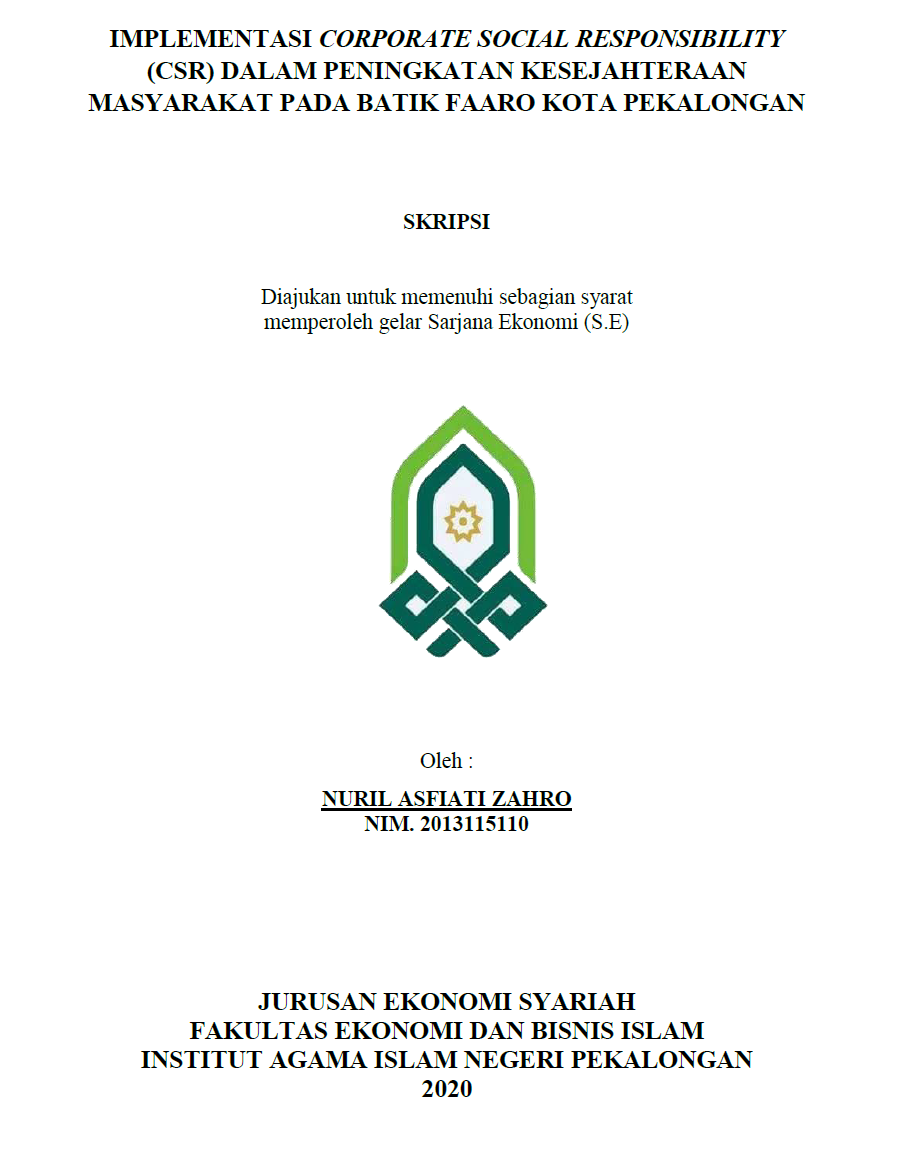 IMPLEMENTASI CORPORATE SOCIAL RESPONSIBILITY (CSR) DALAM PENINGKATAN KESEJAHTERAAN MASYARAKAT PADA BATIK FAARO KOTA PEKALONGAN

SKRIPSI

Diajukan untuk memenuhi sebagian syarat memperoleh gelar Sarjana Ekonomi (S.E)

Oleh :

NURIL ASFIATI ZAHRO
NIM. 2013115110

JURUSAN EKONOMI SYARIAH
FAKULTAS EKONOMI DAN BISNIS ISLAM
INSTITUT AGAMA ISLAM NEGERI PEKALONGAN
2020